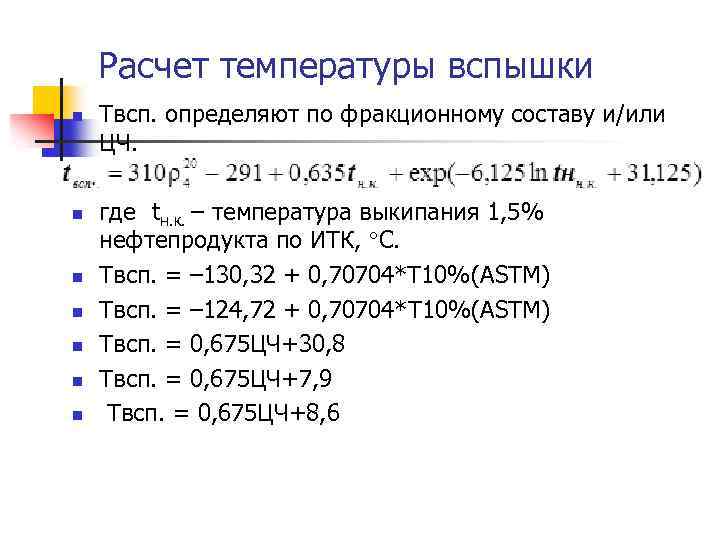 Расчет температуры вспышки

Твсп. определяют по фракционному составу и/или ЦЧ.

$t_{всп.} = 310\rho_4^{20} - 291 + 0,635t_{н.к.} + \exp(-6,125\ln tн_{н.к.} + 31,125)$

где $t_{н.к.}$ – температура выкипания 1,5% нефтепродукта по ИТК, °С.

Твсп. = –130,32 + 0,70704*Т10%(ASTM)

Твсп. = –124,72 + 0,70704*Т10%(ASTM)

Твсп. = 0,675ЦЧ+30,8

Твсп. = 0,675ЦЧ+7,9

Твсп. = 0,675ЦЧ+8,6